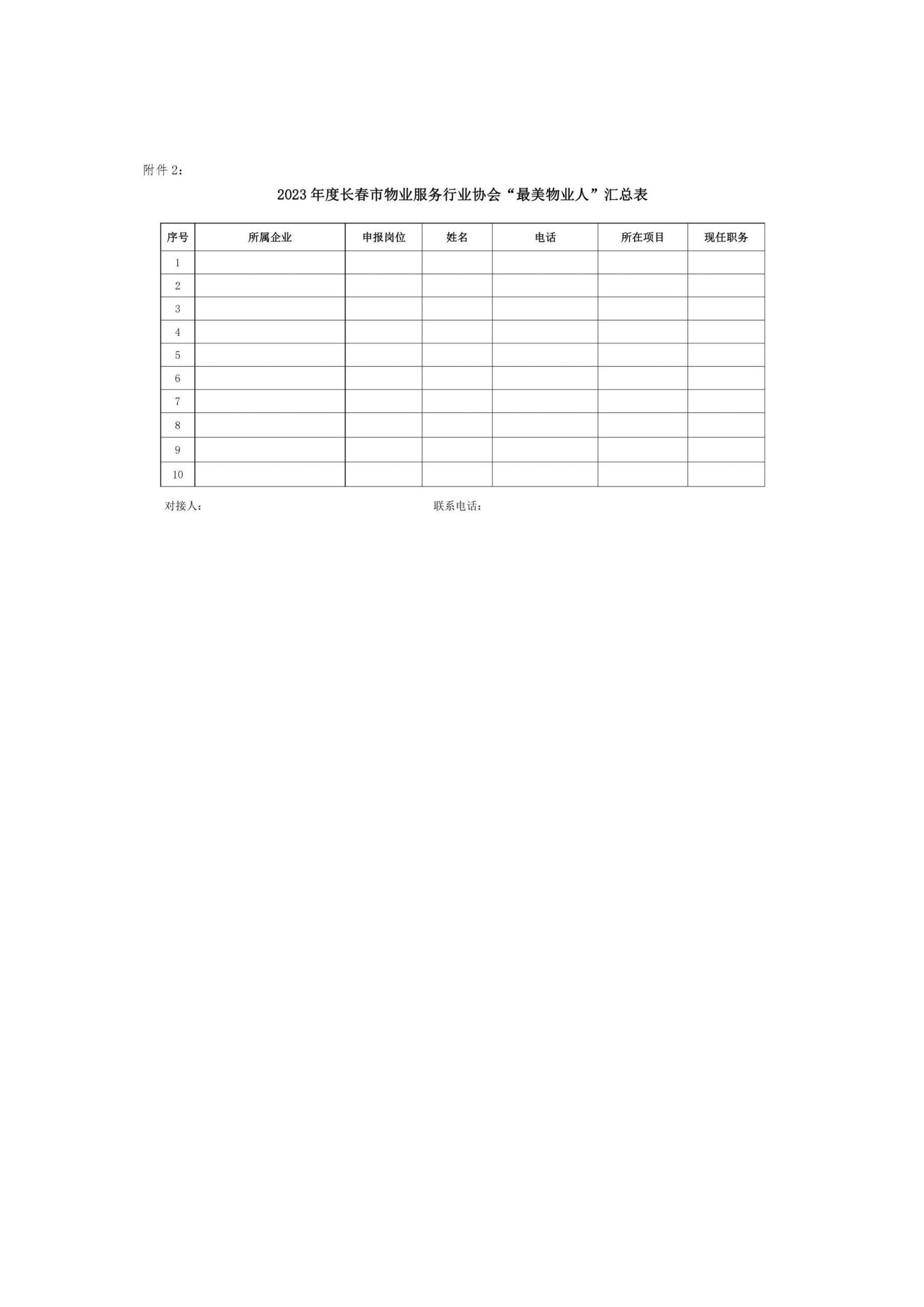 附件 2：

2023 年度长春市物业服务行业协会“最美物业人”汇总表

| 序号 | 所属企业 | 申报岗位 | 姓名 | 电话 | 所在项目 | 现任职务 |
|---|---|---|---|---|---|---|
| 1 | | | | | | |
| 2 | | | | | | |
| 3 | | | | | | |
| 4 | | | | | | |
| 5 | | | | | | |
| 6 | | | | | | |
| 7 | | | | | | |
| 8 | | | | | | |
| 9 | | | | | | |
| 10 | | | | | | |

对接人：　　　　　　　　　　　　　　联系电话：